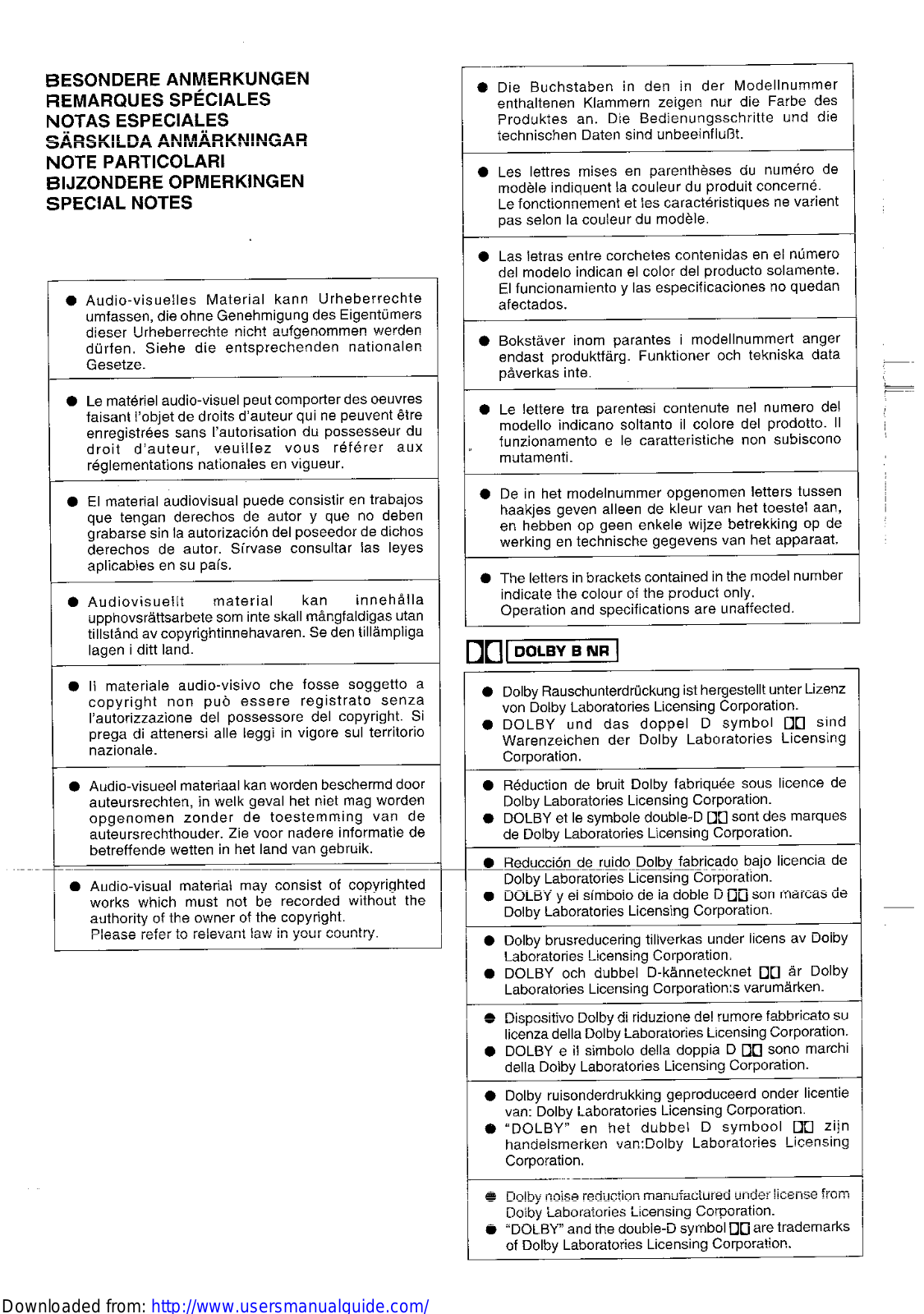 BESONDERE ANMERKUNGEN
REMARQUES SPÉCIALES
NOTAS ESPECIALES
SÄRSKILDA ANMÄRKNINGAR
NOTE PARTICOLARI
BIJZONDERE OPMERKINGEN
SPECIAL NOTES

● Audio-visuelles Material kann Urheberrechte umfassen, die ohne Genehmigung des Eigentümers dieser Urheberrechte nicht aufgenommen werden dürfen. Siehe die entsprechenden nationalen Gesetze.

● Le matériel audio-visuel peut comporter des oeuvres faisant l'objet de droits d'auteur qui ne peuvent être enregistrées sans l'autorisation du possesseur du droit d'auteur, veuillez vous référer aux réglementations nationales en vigueur.

● El material audiovisual puede consistir en trabajos que tengan derechos de autor y que no deben grabarse sin la autorización del poseedor de dichos derechos de autor. Sírvase consultar las leyes aplicables en su país.

● Audiovisuellt material kan innehålla upphovsrättsarbete som inte skall mångfaldigas utan tillstånd av copyrightinnehavaren. Se den tillämpliga lagen i ditt land.

● Il materiale audio-visivo che fosse soggetto a copyright non può essere registrato senza l'autorizzazione del possessore del copyright. Si prega di attenersi alle leggi in vigore sul territorio nazionale.

● Audio-visueel materiaal kan worden beschermd door auteursrechten, in welk geval het niet mag worden opgenomen zonder de toestemming van de auteursrechthouder. Zie voor nadere informatie de betreffende wetten in het land van gebruik.

● Audio-visual material may consist of copyrighted works which must not be recorded without the authority of the owner of the copyright. Please refer to relevant law in your country.

● Die Buchstaben in den in der Modellnummer enthaltenen Klammern zeigen nur die Farbe des Produktes an. Die Bedienungsschritte und die technischen Daten sind unbeeinflußt.

● Les lettres mises en parenthèses du numéro de modèle indiquent la couleur du produit concerné. Le fonctionnement et les caractéristiques ne varient pas selon la couleur du modèle.

● Las letras entre corchetes contenidas en el número del modelo indican el color del producto solamente. El funcionamiento y las especificaciones no quedan afectados.

● Bokstäver inom parantes i modellnummert anger endast produktfärg. Funktioner och tekniska data påverkas inte.

● Le lettere tra parentesi contenute nel numero del modello indicano soltanto il colore del prodotto. Il funzionamento e le caratteristiche non subiscono mutamenti.

● De in het modelnummer opgenomen letters tussen haakjes geven alleen de kleur van het toestel aan, en hebben op geen enkele wijze betrekking op de werking en technische gegevens van het apparaat.

● The letters in brackets contained in the model number indicate the colour of the product only. Operation and specifications are unaffected.

DOLBY B NR

● Dolby Rauschunterdrückung ist hergestellt unter Lizenz von Dolby Laboratories Licensing Corporation.
● DOLBY und das doppel D symbol sind Warenzeichen der Dolby Laboratories Licensing Corporation.

● Réduction de bruit Dolby fabriquée sous licence de Dolby Laboratories Licensing Corporation.
● DOLBY et le symbole double-D sont des marques de Dolby Laboratories Licensing Corporation.

● Reducción de ruido Dolby fabricado bajo licencia de Dolby Laboratories Licensing Corporation.
● DOLBY y el símbolo de la doble D son marcas de Dolby Laboratories Licensing Corporation.

● Dolby brusreducering tillverkas under licens av Dolby Laboratories Licensing Corporation.
● DOLBY och dubbel D-kännetecknet är Dolby Laboratories Licensing Corporation:s varumärken.

● Dispositivo Dolby di riduzione del rumore fabbricato su licenza della Dolby Laboratories Licensing Corporation.
● DOLBY e il simbolo della doppia D sono marchi della Dolby Laboratories Licensing Corporation.

● Dolby ruisonderdrukking geproduceerd onder licentie van: Dolby Laboratories Licensing Corporation.
● "DOLBY" en het dubbel D symbool zijn handelsmerken van:Dolby Laboratories Licensing Corporation.

● Dolby noise reduction manufactured under license from Dolby Laboratories Licensing Corporation.
● "DOLBY" and the double-D symbol are trademarks of Dolby Laboratories Licensing Corporation.

Downloaded from: http://www.usersmanualguide.com/